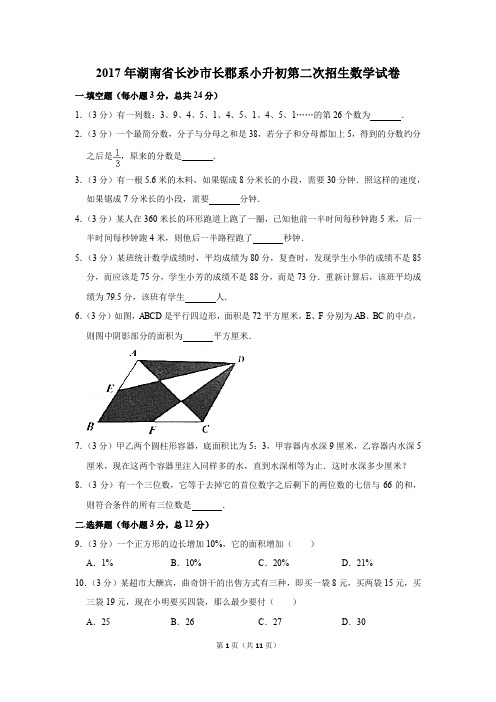 2017年湖南省长沙市长郡系小升初第二次招生数学试卷

一.填空题（每小题3分，总共24分）

1.（3分）有一列数：3、9、4、5、1、4、5、1、4、5、1……的第26个数为______.

2.（3分）一个最简分数，分子与分母之和是38，若分子和分母都加上5，得到的分数约分之后是$\frac{1}{3}$，原来的分数是______.

3.（3分）有一根5.6米的木料，如果锯成8分米长的小段，需要30分钟．照这样的速度，如果锯成7分米长的小段，需要______分钟.

4.（3分）某人在360米长的环形跑道上跑了一圈，已知他前一半时间每秒钟跑5米，后一半时间每秒钟跑4米，则他后一半路程跑了______秒钟.

5.（3分）某班统计数学成绩时，平均成绩为80分，复查时，发现学生小华的成绩不是85分，而应该是75分，学生小芳的成绩不是88分，而是73分．重新计算后，该班平均成绩为79.5分，该班有学生______人.

6.（3分）如图，ABCD是平行四边形，面积是72平方厘米，E、F分别为AB、BC的中点，则图中阴影部分的面积为______平方厘米.

A
D
E
B
F
C

7.（3分）甲乙两个圆柱形容器，底面积比为5：3，甲容器内水深9厘米，乙容器内水深5厘米，现在这两个容器里注入同样多的水，直到水深相等为止，这时水深多少厘米？

8.（3分）有一个三位数，它等于去掉它的首位数字之后剩下的两位数的七倍与66的和，则符合条件的所有三位数是______.

二.选择题（每小题3分，总12分）

9.（3分）一个正方形的边长增加10%，它的面积增加（　　）

A．1%　　B．10%　　C．20%　　D．21%

10.（3分）某超市大酬宾，曲奇饼干的出售方式有三种，即买一袋8元，买两袋15元，买三袋19元，现在小明要买四袋，那么最少要付（　　）

A．25　　B．26　　C．27　　D．30

第1页（共11页）